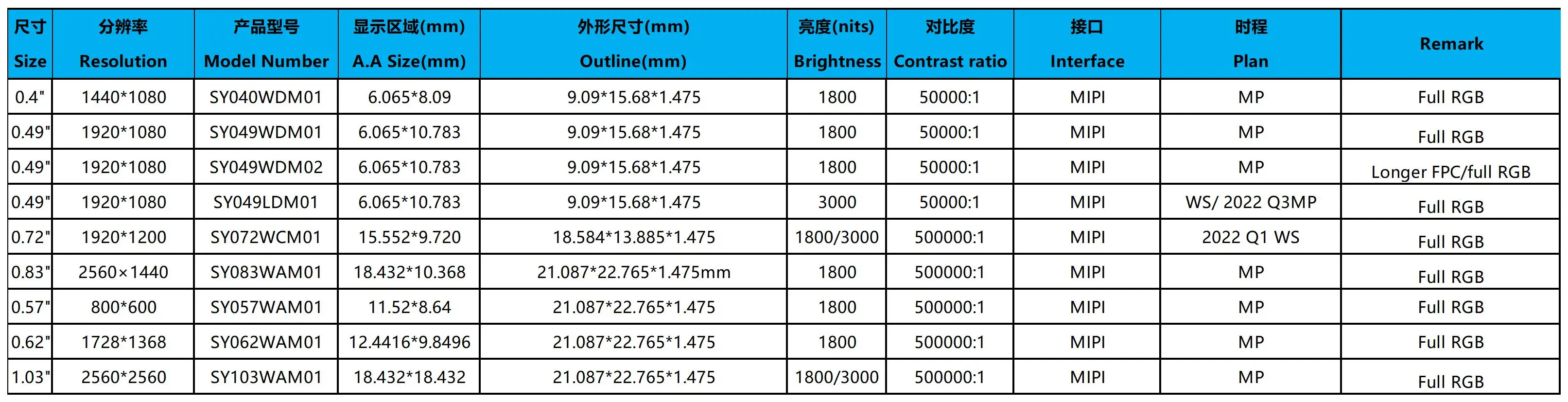 | 尺寸 Size | 分辨率 Resolution | 产品型号 Model Number | 显示区域(mm) A.A Size(mm) | 外形尺寸(mm) Outline(mm) | 亮度(nits) Brightness | 对比度 Contrast ratio | 接口 Interface | 时程 Plan | Remark |
|---|---|---|---|---|---|---|---|---|---|
| 0.4" | 1440*1080 | SY040WDM01 | 6.065*8.09 | 9.09*15.68*1.475 | 1800 | 50000:1 | MIPI | MP | Full RGB |
| 0.49" | 1920*1080 | SY049WDM01 | 6.065*10.783 | 9.09*15.68*1.475 | 1800 | 50000:1 | MIPI | MP | Full RGB |
| 0.49" | 1920*1080 | SY049WDM02 | 6.065*10.783 | 9.09*15.68*1.475 | 1800 | 50000:1 | MIPI | MP | Longer FPC/full RGB |
| 0.49" | 1920*1080 | SY049LDM01 | 6.065*10.783 | 9.09*15.68*1.475 | 3000 | 50000:1 | MIPI | WS/ 2022 Q3MP | Full RGB |
| 0.72" | 1920*1200 | SY072WCM01 | 15.552*9.720 | 18.584*13.885*1.475 | 1800/3000 | 500000:1 | MIPI | 2022 Q1 WS | Full RGB |
| 0.83" | 2560×1440 | SY083WAM01 | 18.432*10.368 | 21.087*22.765*1.475mm | 1800 | 500000:1 | MIPI | MP | Full RGB |
| 0.57" | 800*600 | SY057WAM01 | 11.52*8.64 | 21.087*22.765*1.475 | 1800 | 500000:1 | MIPI | MP | Full RGB |
| 0.62" | 1728*1368 | SY062WAM01 | 12.4416*9.8496 | 21.087*22.765*1.475 | 1800 | 500000:1 | MIPI | MP | Full RGB |
| 1.03" | 2560*2560 | SY103WAM01 | 18.432*18.432 | 21.087*22.765*1.475 | 1800/3000 | 500000:1 | MIPI | MP | Full RGB |